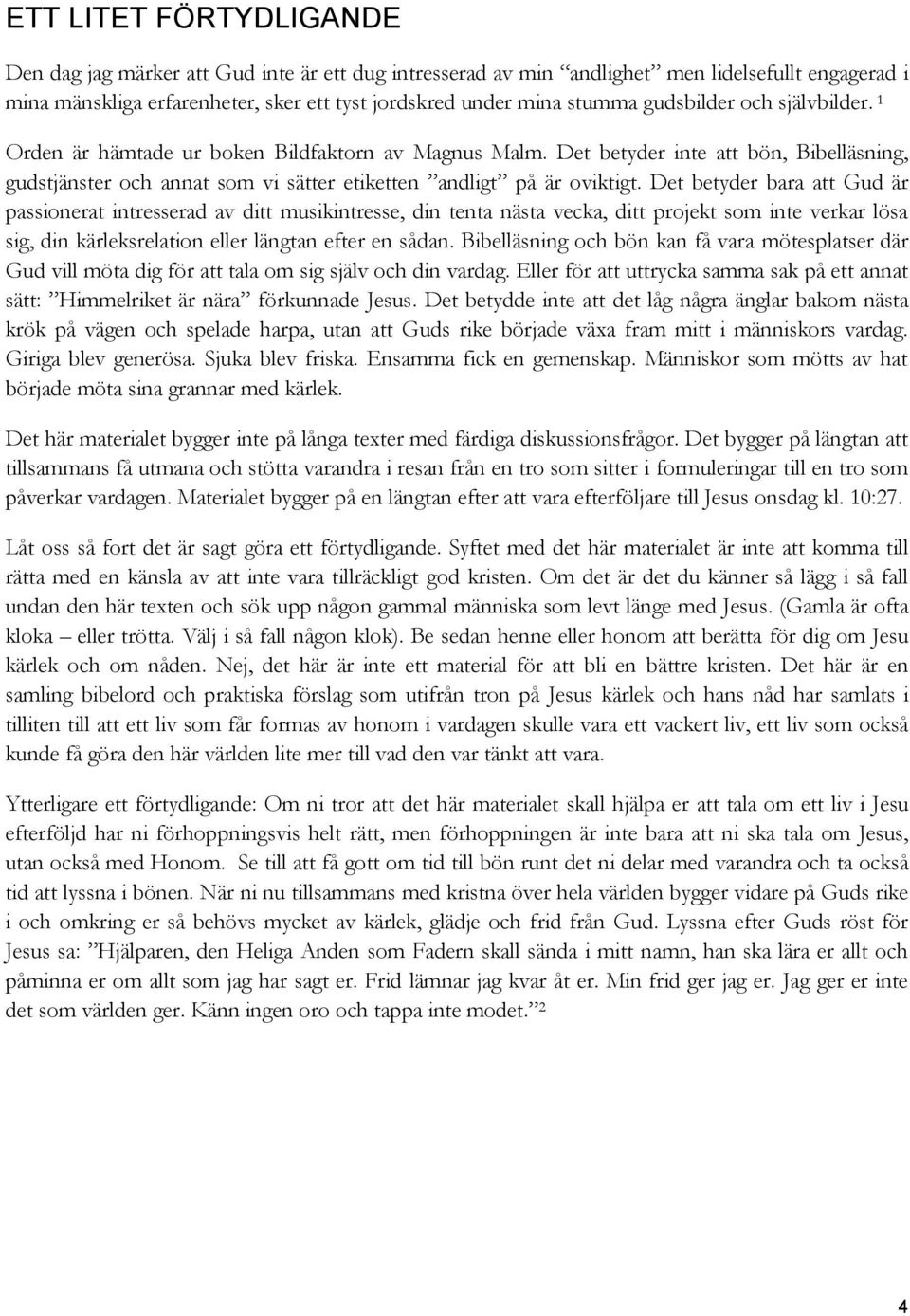 ETT LITET FÖRTYDLIGANDE

Den dag jag märker att Gud inte är ett dug intresserad av min "andlighet" men lidelsefullt engagerad i mina mänskliga erfarenheter, sker ett tyst jordskred under mina stumma gudsbilder och självbilder. $^1$

Orden är hämtade ur boken Bildfaktorn av Magnus Malm. Det betyder inte att bön, Bibelläsning, gudstjänster och annat som vi sätter etiketten "andligt" på är oviktigt. Det betyder bara att Gud är passionerat intresserad av ditt musikintresse, din tenta nästa vecka, ditt projekt som inte verkar lösa sig, din kärleksrelation eller längtan efter en sådan. Bibelläsning och bön kan få vara mötesplatser där Gud vill möta dig för att tala om sig själv och din vardag. Eller för att uttrycka samma sak på ett annat sätt: "Himmelriket är nära" förkunnade Jesus. Det betydde inte att det låg några änglar bakom nästa krök på vägen och spelade harpa, utan att Guds rike började växa fram mitt i människors vardag. Giriga blev generösa. Sjuka blev friska. Ensamma fick en gemenskap. Människor som mötts av hat började möta sina grannar med kärlek.

Det här materialet bygger inte på långa texter med färdiga diskussionsfrågor. Det bygger på längtan att tillsammans få utmana och stötta varandra i resan från en tro som sitter i formuleringar till en tro som påverkar vardagen. Materialet bygger på en längtan efter att vara efterföljare till Jesus onsdag kl. 10:27.

Låt oss så fort det är sagt göra ett förtydligande. Syftet med det här materialet är inte att komma till rätta med en känsla av att inte vara tillräckligt god kristen. Om det är det du känner så lägg i så fall undan den här texten och sök upp någon gammal människa som levt länge med Jesus. (Gamla är ofta kloka – eller trötta. Välj i så fall någon klok). Be sedan henne eller honom att berätta för dig om Jesu kärlek och om nåden. Nej, det här är inte ett material för att bli en bättre kristen. Det här är en samling bibelord och praktiska förslag som utifrån tron på Jesus kärlek och hans nåd har samlats i tilliten till att ett liv som får formas av honom i vardagen skulle vara ett vackert liv, ett liv som också kunde få göra den här världen lite mer till vad den var tänkt att vara.

Ytterligare ett förtydligande: Om ni tror att det här materialet skall hjälpa er att tala om ett liv i Jesu efterföljd har ni förhoppningsvis helt rätt, men förhoppningen är inte bara att ni ska tala om Jesus, utan också med Honom. Se till att få gott om tid till bön runt det ni delar med varandra och ta också tid att lyssna i bönen. När ni nu tillsammans med kristna över hela världen bygger vidare på Guds rike i och omkring er så behövs mycket av kärlek, glädje och frid från Gud. Lyssna efter Guds röst för Jesus sa: "Hjälparen, den Heliga Anden som Fadern skall sända i mitt namn, han ska lära er allt och påminna er om allt som jag har sagt er. Frid lämnar jag kvar åt er. Min frid ger jag er. Jag ger er inte det som världen ger. Känn ingen oro och tappa inte modet." $^2$

4